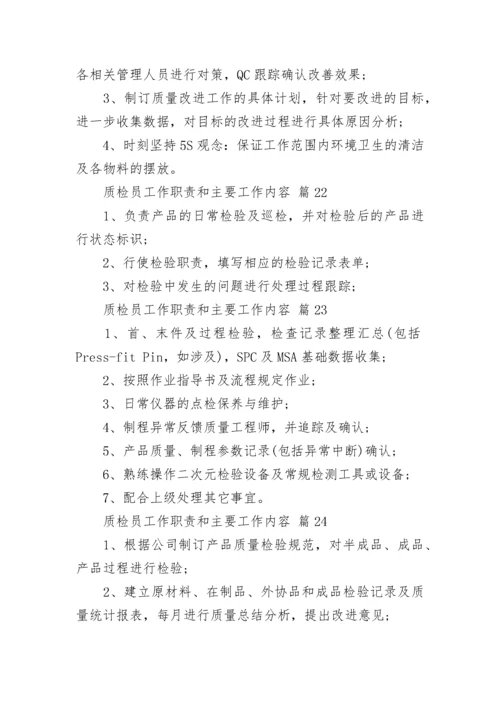 各相关管理人员进行对策，QC跟踪确认改善效果；

3、制订质量改进工作的具体计划，针对要改进的目标，进一步收集数据，对目标的改进过程进行具体原因分析；

4、时刻坚持5S观念：保证工作范围内环境卫生的清洁及各物料的摆放。

质检员工作职责和主要工作内容 篇22

1、负责产品的日常检验及巡检，并对检验后的产品进行状态标识；

2、行使检验职责，填写相应的检验记录表单；

3、对检验中发生的问题进行处理过程跟踪；

质检员工作职责和主要工作内容 篇23

1、首、末件及过程检验，检查记录整理汇总(包括Press-fit Pin，如涉及)，SPC及MSA基础数据收集；

2、按照作业指导书及流程规定作业；

3、日常仪器的点检保养与维护；

4、制程异常反馈质量工程师，并追踪及确认；

5、产品质量、制程参数记录(包括异常中断)确认；

6、熟练操作二次元检验设备及常规检测工具或设备；

7、配合上级处理其它事宜。

质检员工作职责和主要工作内容 篇24

1、根据公司制订产品质量检验规范，对半成品、成品、产品过程进行检验；

2、建立原材料、在制品、外协品和成品检验记录及质量统计报表，每月进行质量总结分析，提出改进意见；